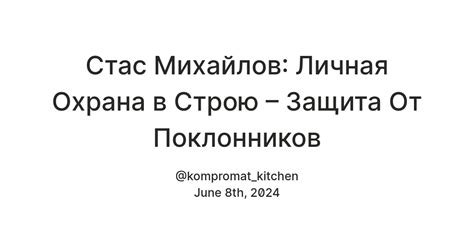 Стас Михайлов: Личная Охрана в Строю – Защита От Поклонников

@kompromat_kitchen
June 8th, 2024